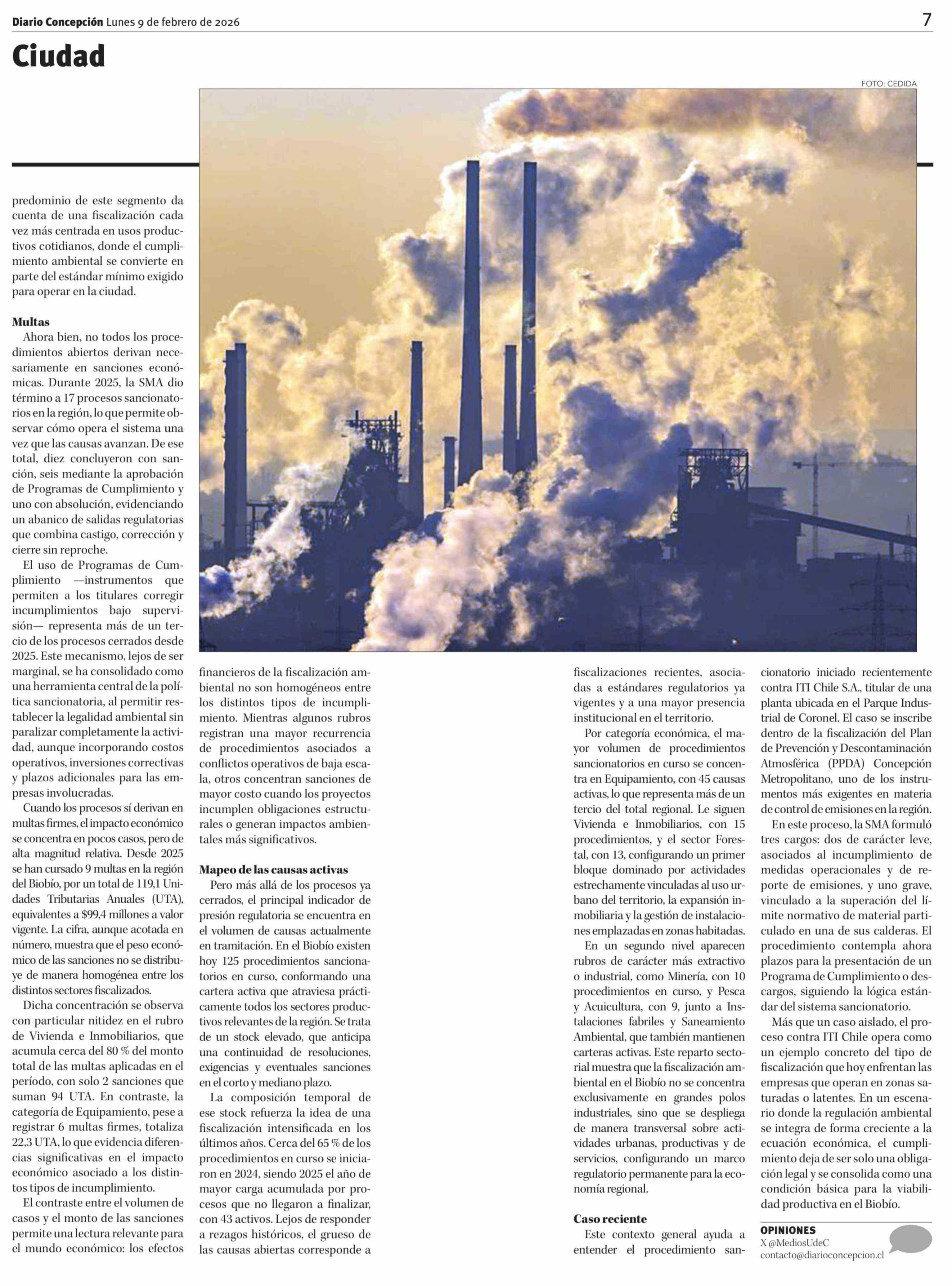 Diario Concepción Lunes 9 de febrero de 2026

7

Ciudad

FOTO: CEDIDA

predominio de este segmento da cuenta de una fiscalización cada vez más centrada en usos productivos cotidianos, donde el cumplimiento ambiental se convierte en parte del estándar mínimo exigido para operar en la ciudad.

Multas

Ahora bien, no todos los procedimientos abiertos derivan necesariamente en sanciones económicas. Durante 2025, la SMA dio término a 17 procesos sancionatorios en la región, lo que permite observar cómo opera el sistema una vez que las causas avanzan. De ese total, diez concluyeron con sanción, seis mediante la aprobación de Programas de Cumplimiento y uno con absolución, evidenciando un abanico de salidas regulatorias que combina castigo, corrección y cierre sin reproche.

El uso de Programas de Cumplimiento —instrumentos que permiten a los titulares corregir incumplimientos bajo supervisión— representa más de un tercio de los procesos cerrados desde 2025. Este mecanismo, lejos de ser marginal, se ha consolidado como una herramienta central de la política sancionatoria, al permitir restablecer la legalidad ambiental sin paralizar completamente la actividad, aunque incorporando costos operativos, inversiones correctivas y plazos adicionales para las empresas involucradas.

Cuando los procesos sí derivan en multas firmes, el impacto económico se concentra en pocos casos, pero de alta magnitud relativa. Desde 2025 se han cursado 9 multas en la región del Biobío, por un total de 119,1 Unidades Tributarias Anuales (UTA), equivalentes a $99,4 millones a valor vigente. La cifra, aunque acotada en número, muestra que el peso económico de las sanciones no se distribuye de manera homogénea entre los distintos sectores fiscalizados.

Dicha concentración se observa con particular nitidez en el rubro de Vivienda e Inmobiliarios, que acumula cerca del 80 % del monto total de las multas aplicadas en el período, con solo 2 sanciones que suman 94 UTA. En contraste, la categoría de Equipamiento, pese a registrar 6 multas firmes, totaliza 22,3 UTA, lo que evidencia diferencias significativas en el impacto económico asociado a los distintos tipos de incumplimiento.

El contraste entre el volumen de casos y el monto de las sanciones permite una lectura relevante para el mundo económico: los efectos financieros de la fiscalización ambiental no son homogéneos entre los distintos tipos de incumplimiento. Mientras algunos rubros registran una mayor recurrencia de procedimientos asociados a conflictos operativos de baja escala, otros concentran sanciones de mayor costo cuando los proyectos incumplen obligaciones estructurales o generan impactos ambientales más significativos.

Mapeo de las causas activas

Pero más allá de los procesos ya cerrados, el principal indicador de presión regulatoria se encuentra en el volumen de causas actualmente en tramitación. En el Biobío existen hoy 125 procedimientos sancionatorios en curso, conformando una cartera activa que atraviesa prácticamente todos los sectores productivos relevantes de la región. Se trata de un stock elevado, que anticipa una continuidad de resoluciones, exigencias y eventuales sanciones en el corto y mediano plazo.

La composición temporal de ese stock refuerza la idea de una fiscalización intensificada en los últimos años. Cerca del 65 % de los procedimientos en curso se iniciaron en 2024, siendo 2025 el año de mayor carga acumulada por procesos que no llegaron a finalizar, con 43 activos. Lejos de responder a rezagos históricos, el grueso de las causas abiertas corresponde a fiscalizaciones recientes, asociadas a estándares regulatorios ya vigentes y a una mayor presencia institucional en el territorio.

Por categoría económica, el mayor volumen de procedimientos sancionatorios en curso se concentra en Equipamiento, con 45 causas activas, lo que representa más de un tercio del total regional. Le siguen Vivienda e Inmobiliarios, con 15 procedimientos, y el sector Forestal, con 13, configurando un primer bloque dominado por actividades estrechamente vinculadas al uso urbano del territorio, la expansión inmobiliaria y la gestión de instalaciones emplazadas en zonas habitadas.

En un segundo nivel aparecen rubros de carácter más extractivo o industrial, como Minería, con 10 procedimientos en curso, y Pesca y Acuicultura, con 9, junto a Instalaciones fabriles y Saneamiento Ambiental, que también mantienen carteras activas. Este reparto sectorial muestra que la fiscalización ambiental en el Biobío no se concentra exclusivamente en grandes polos industriales, sino que se despliega de manera transversal sobre actividades urbanas, productivas y de servicios, configurando un marco regulatorio permanente para la economía regional.

Caso reciente

Este contexto general ayuda a entender el procedimiento sancionatorio iniciado recientemente contra ITI Chile S.A., titular de una planta ubicada en el Parque Industrial de Coronel. El caso se inscribe dentro de la fiscalización del Plan de Prevención y Descontaminación Atmosférica (PPDA) Concepción Metropolitano, uno de los instrumentos más exigentes en materia de control de emisiones en la región.

En este proceso, la SMA formuló tres cargos: dos de carácter leve, asociados al incumplimiento de medidas operacionales y de reporte de emisiones, y uno grave, vinculado a la superación del límite normativo de material particulado en una de sus calderas. El procedimiento contempla ahora plazos para la presentación de un Programa de Cumplimiento o descargos, siguiendo la lógica estándar del sistema sancionatorio.

Más que un caso aislado, el proceso contra ITI Chile opera como un ejemplo concreto del tipo de fiscalización que hoy enfrentan las empresas que operan en zonas saturadas o latentes. En un escenario donde la regulación ambiental se integra de forma creciente a la ecuación económica, el cumplimiento deja de ser solo una obligación legal y se consolida como una condición básica para la viabilidad productiva en el Biobío.

OPINIONES
X @MediosUdeC
contacto@diarioconcepcion.cl